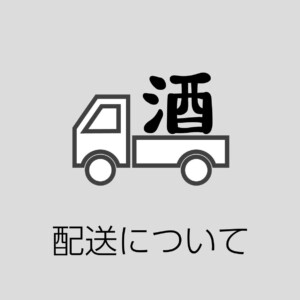 酒

配送について